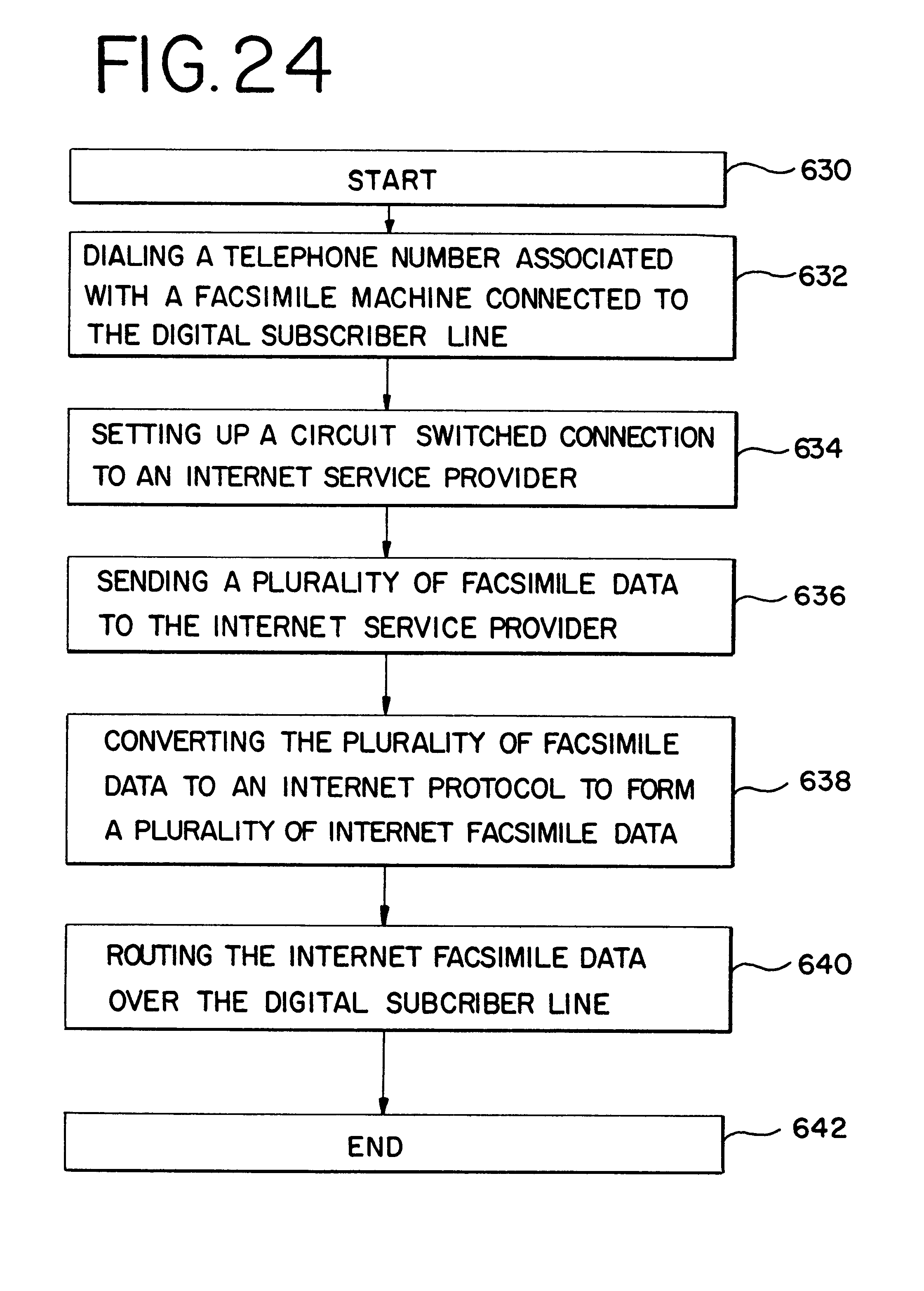 FIG. 24

START

630

DIALING A TELEPHONE NUMBER ASSOCIATED WITH A FACSIMILE MACHINE CONNECTED TO THE DIGITAL SUBSCRIBER LINE

632

SETTING UP A CIRCUIT SWITCHED CONNECTION TO AN INTERNET SERVICE PROVIDER

634

SENDING A PLURALITY OF FACSIMILE DATA TO THE INTERNET SERVICE PROVIDER

636

CONVERTING THE PLURALITY OF FACSIMILE DATA TO AN INTERNET PROTOCOL TO FORM A PLURALITY OF INTERNET FACSIMILE DATA

638

ROUTING THE INTERNET FACSIMILE DATA OVER THE DIGITAL SUBCRIBER LINE

640

END

642